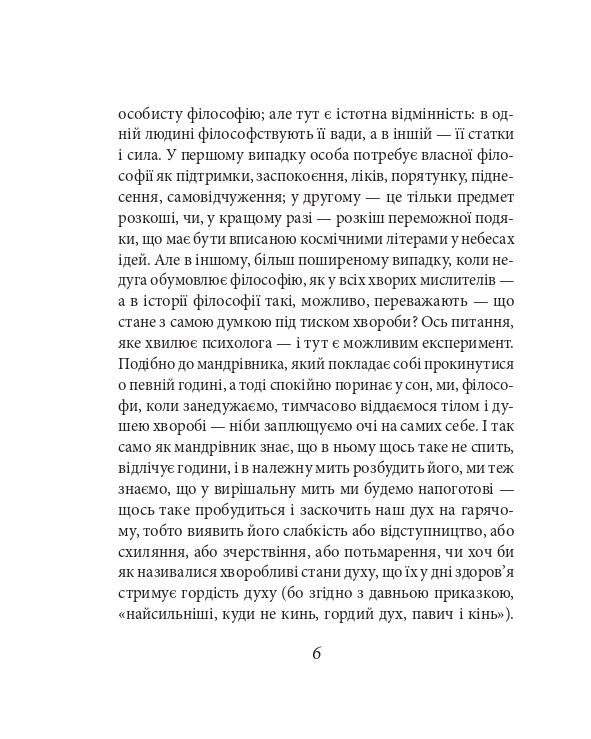 особисту філософію; але тут є істотна відмінність: в одній людині філософствують її вади, а в іншій — її статки і сила. У першому випадку особа потребує власної філософії як підтримки, заспокоєння, ліків, порятунку, піднесення, самовідчуження; у другому — це тільки предмет розкоші, чи, у кращому разі — розкіш переможної подяки, що має бути вписаною космічними літерами у небесах ідей. Але в іншому, більш поширеному випадку, коли недуга обумовлює філософію, як у всіх хворих мислителів — а в історії філософії такі, можливо, переважають — що стане з самою думкою під тиском хвороби? Ось питання, яке хвилює психолога — і тут є можливим експеримент. Подібно до мандрівника, який покладає собі прокинутися о певній годині, а тоді спокійно поринає у сон, ми, філософи, коли занедужаємо, тимчасово віддаємося тілом і душею хворобі — ніби заплющуємо очі на самих себе. І так само як мандрівник знає, що в ньому щось таке не спить, відлічує години, і в належну мить розбудить його, ми теж знаємо, що у вирішальну мить ми будемо напоготові — щось таке пробудиться і заскочить наш дух на гарячому, тобто виявить його слабкість або відступництво, або схиляння, або зчерствіння, або потьмарення, чи хоч би як називалися хворобливі стани духу, що їх у дні здоров'я стримує гордість духу (бо згідно з давньою приказкою, «найсильніші, куди не кинь, гордий дух, павич і кінь»).

6